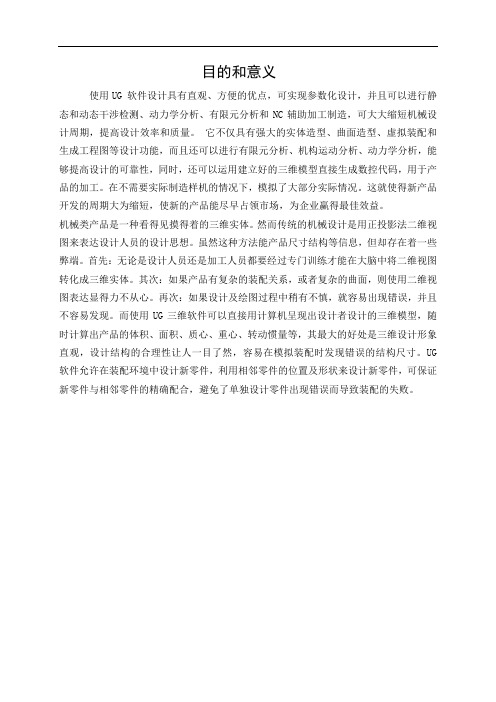 目的和意义

使用 UG 软件设计具有直观、方便的优点，可实现参数化设计，并且可以进行静态和动态干涉检测、动力学分析、有限元分析和 NC 辅助加工制造，可大大缩短机械设计周期，提高设计效率和质量。 它不仅具有强大的实体造型、曲面造型、虚拟装配和生成工程图等设计功能，而且还可以进行有限元分析、机构运动分析、动力学分析，能够提高设计的可靠性，同时，还可以运用建立好的三维模型直接生成数控代码，用于产品的加工。在不需要实际制造样机的情况下，模拟了大部分实际情况。这就使得新产品开发的周期大为缩短，使新的产品能尽早占领市场，为企业赢得最佳效益。

机械类产品是一种看得见摸得着的三维实体。然而传统的机械设计是用正投影法二维视图来表达设计人员的设计思想。虽然这种方法能产品尺寸结构等信息，但却存在着一些弊端。首先：无论是设计人员还是加工人员都要经过专门训练才能在大脑中将二维视图转化成三维实体。其次：如果产品有复杂的装配关系，或者复杂的曲面，则使用二维视图表达显得力不从心。再次：如果设计及绘图过程中稍有不慎，就容易出现错误，并且不容易发现。而使用 UG 三维软件可以直接用计算机呈现出设计者设计的三维模型，随时计算出产品的体积、面积、质心、重心、转动惯量等，其最大的好处是三维设计形象直观，设计结构的合理性让人一目了然，容易在模拟装配时发现错误的结构尺寸。UG 软件允许在装配环境中设计新零件，利用相邻零件的位置及形状来设计新零件，可保证新零件与相邻零件的精确配合，避免了单独设计零件出现错误而导致装配的失败。